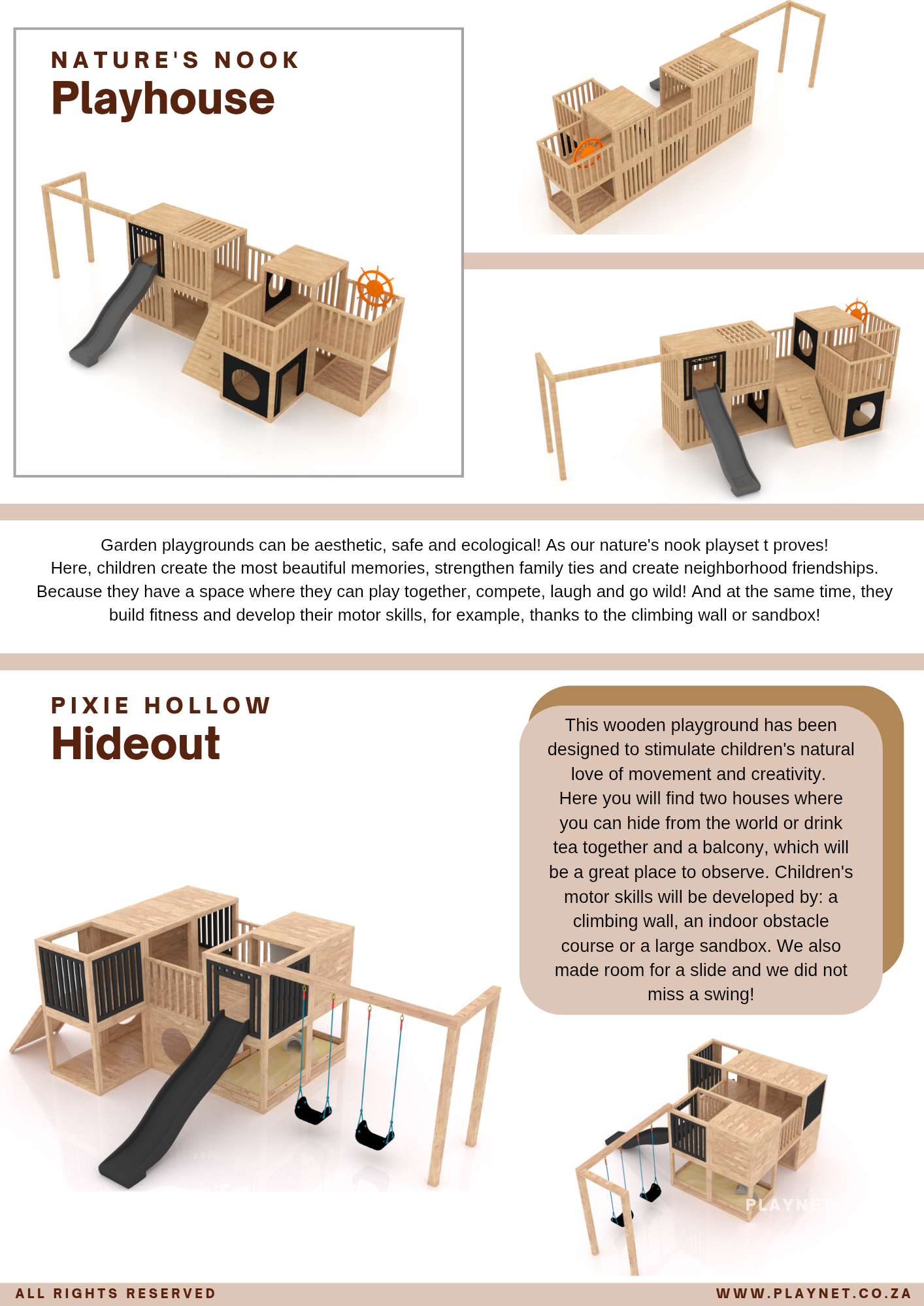 NATURE'S NOOK
Playhouse

Garden playgrounds can be aesthetic, safe and ecological! As our nature's nook playset t proves! Here, children create the most beautiful memories, strengthen family ties and create neighborhood friendships. Because they have a space where they can play together, compete, laugh and go wild! And at the same time, they build fitness and develop their motor skills, for example, thanks to the climbing wall or sandbox!

PIXIE HOLLOW
Hideout

This wooden playground has been designed to stimulate children's natural love of movement and creativity. Here you will find two houses where you can hide from the world or drink tea together and a balcony, which will be a great place to observe. Children's motor skills will be developed by: a climbing wall, an indoor obstacle course or a large sandbox. We also made room for a slide and we did not miss a swing!

PLAYNET

ALL RIGHTS RESERVED
WWW.PLAYNET.CO.ZA